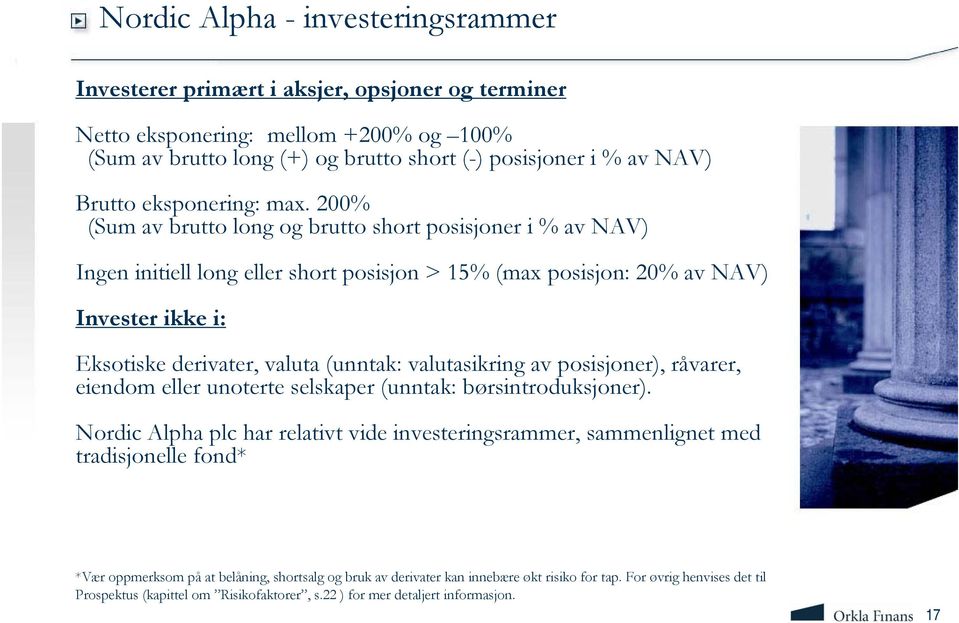 Nordic Alpha - investeringsrammer

Investerer primært i aksjer, opsjoner og terminer

Netto eksponering: mellom +200% og –100%
(Sum av brutto long (+) og brutto short (-) posisjoner i % av NAV)

Brutto eksponering: max. 200%
(Sum av brutto long og brutto short posisjoner i % av NAV)

Ingen initiell long eller short posisjon > 15% (max posisjon: 20% av NAV)

Invester ikke i:

Eksotiske derivater, valuta (unntak: valutasikring av posisjoner), råvarer, eiendom eller unoterte selskaper (unntak: børsintroduksjoner).

Nordic Alpha plc har relativt vide investeringsrammer, sammenlignet med tradisjonelle fond*

*Vær oppmerksom på at belåning, shortsalg og bruk av derivater kan innebære økt risiko for tap. For øvrig henvises det til Prospektus (kapittel om "Risikofaktorer", s.22 ) for mer detaljert informasjon.

Orkla Finans 17